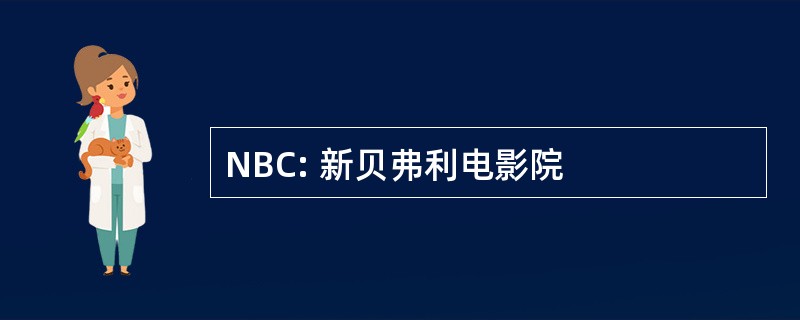 NBC: 新贝弗利电影院